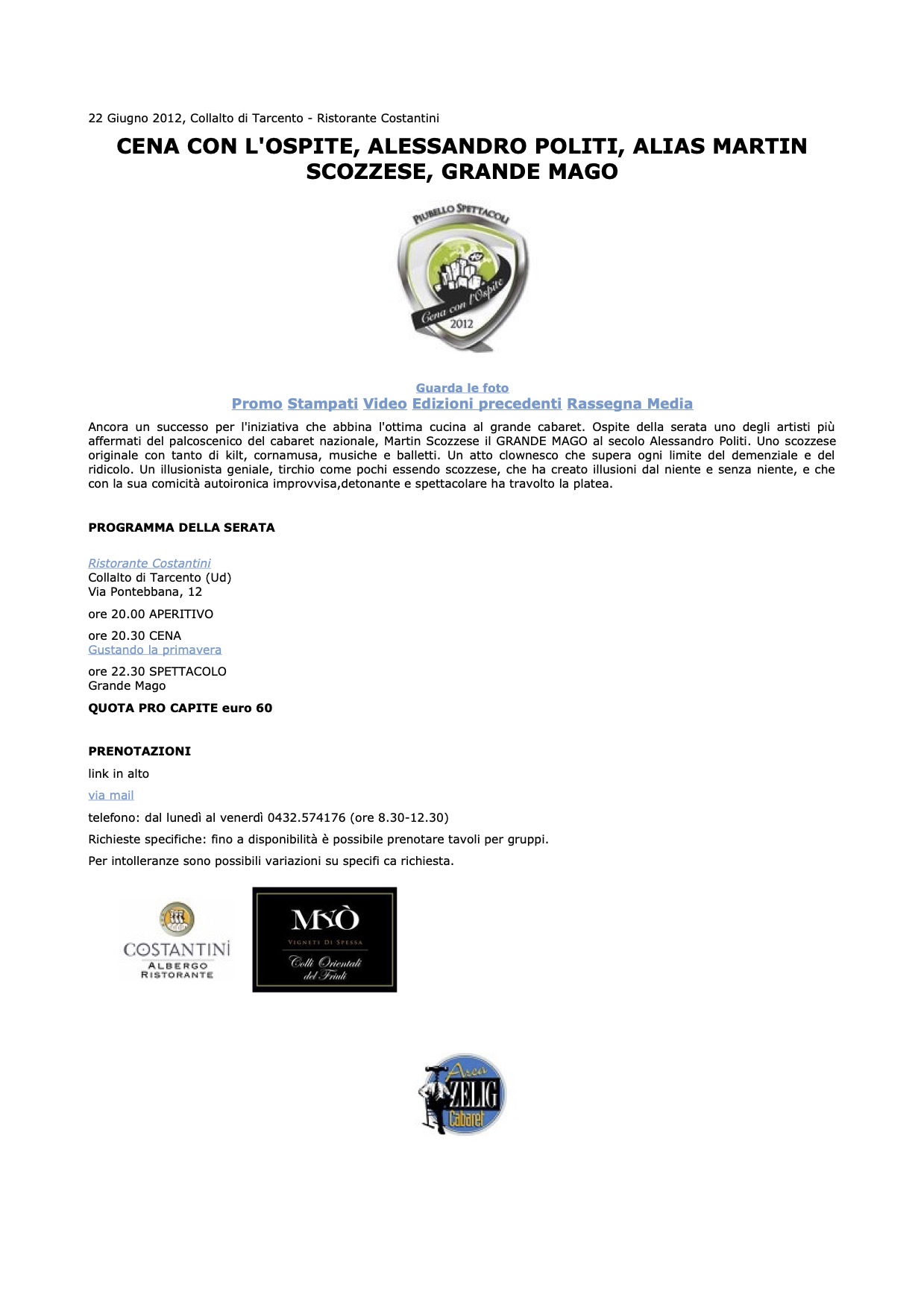 22 Giugno 2012, Collalto di Tarcento - Ristorante Costantini

CENA CON L'OSPITE, ALESSANDRO POLITI, ALIAS MARTIN SCOZZESE, GRANDE MAGO

PIUBELLO SPETTACOLI
Cena con l'Ospite
2012

Guarda le foto
Promo Stampati Video Edizioni precedenti Rassegna Media

Ancora un successo per l'iniziativa che abbina l'ottima cucina al grande cabaret. Ospite della serata uno degli artisti più affermati del palcoscenico del cabaret nazionale, Martin Scozzese il GRANDE MAGO al secolo Alessandro Politi. Uno scozzese originale con tanto di kilt, cornamusa, musiche e balletti. Un atto clownesco che supera ogni limite del demenziale e del ridicolo. Un illusionista geniale, tirchio come pochi essendo scozzese, che ha creato illusioni dal niente e senza niente, e che con la sua comicità autoironica improvvisa,detonante e spettacolare ha travolto la platea.

PROGRAMMA DELLA SERATA

Ristorante Costantini
Collalto di Tarcento (Ud)
Via Pontebbana, 12

ore 20.00 APERITIVO

ore 20.30 CENA
Gustando la primavera

ore 22.30 SPETTACOLO
Grande Mago

QUOTA PRO CAPITE euro 60

PRENOTAZIONI

link in alto

via mail

telefono: dal lunedì al venerdì 0432.574176 (ore 8.30-12.30)

Richieste specifiche: fino a disponibilità è possibile prenotare tavoli per gruppi.

Per intolleranze sono possibili variazioni su specifi ca richiesta.

COSTANTINI
ALBERGO
RISTORANTE

MYÒ
VIGNETI DI SPESSA
Colli Orientali del Friuli

Area ZELIG Cabaret